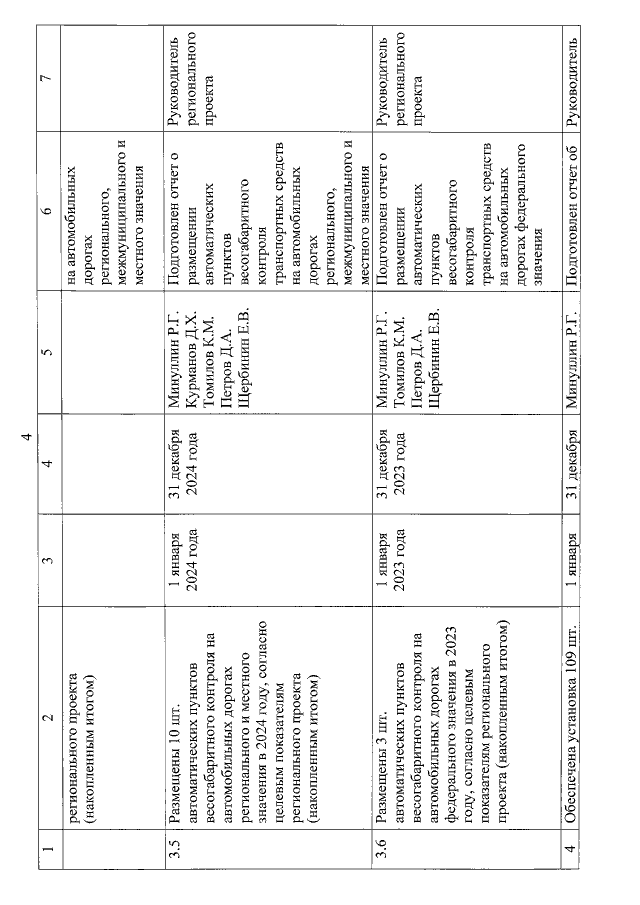 4

| 1 | 2 | 3 | 4 | 5 | 6 | 7 |
|---|---|---|---|---|---|---|
| | регионального проекта (накопленным итогом) | | | | на автомобильных дорогах регионального, межмуниципального и местного значения | |
| 3.5 | Размещены 10 шт. автоматических пунктов весогабаритного контроля на автомобильных дорогах регионального и местного значения в 2024 году, согласно целевым показателям регионального проекта (накопленным итогом) | 1 января 2024 года | 31 декабря 2024 года | Минуллин Р.Г. Курманов Д.Х. Томилов К.М. Петров Д.А. Щербинин Е.В. | Подготовлен отчет о размещении автоматических пунктов весогабаритного контроля транспортных средств на автомобильных дорогах регионального, межмуниципального и местного значения | Руководитель регионального проекта |
| 3.6 | Размещены 3 шт. автоматических пунктов весогабаритного контроля на автомобильных дорогах федерального значения в 2023 году, согласно целевым показателям регионального проекта (накопленным итогом) | 1 января 2023 года | 31 декабря 2023 года | Минуллин Р.Г. Томилов К.М. Петров Д.А. Щербинин Е.В. | Подготовлен отчет о размещении автоматических пунктов весогабаритного контроля транспортных средств на автомобильных дорогах федерального значения | Руководитель регионального проекта |
| 4 | Обеспечена установка 109 шт. | 1 января | 31 декабря | Минуллин Р.Г. | Подготовлен отчет об | Руководитель |